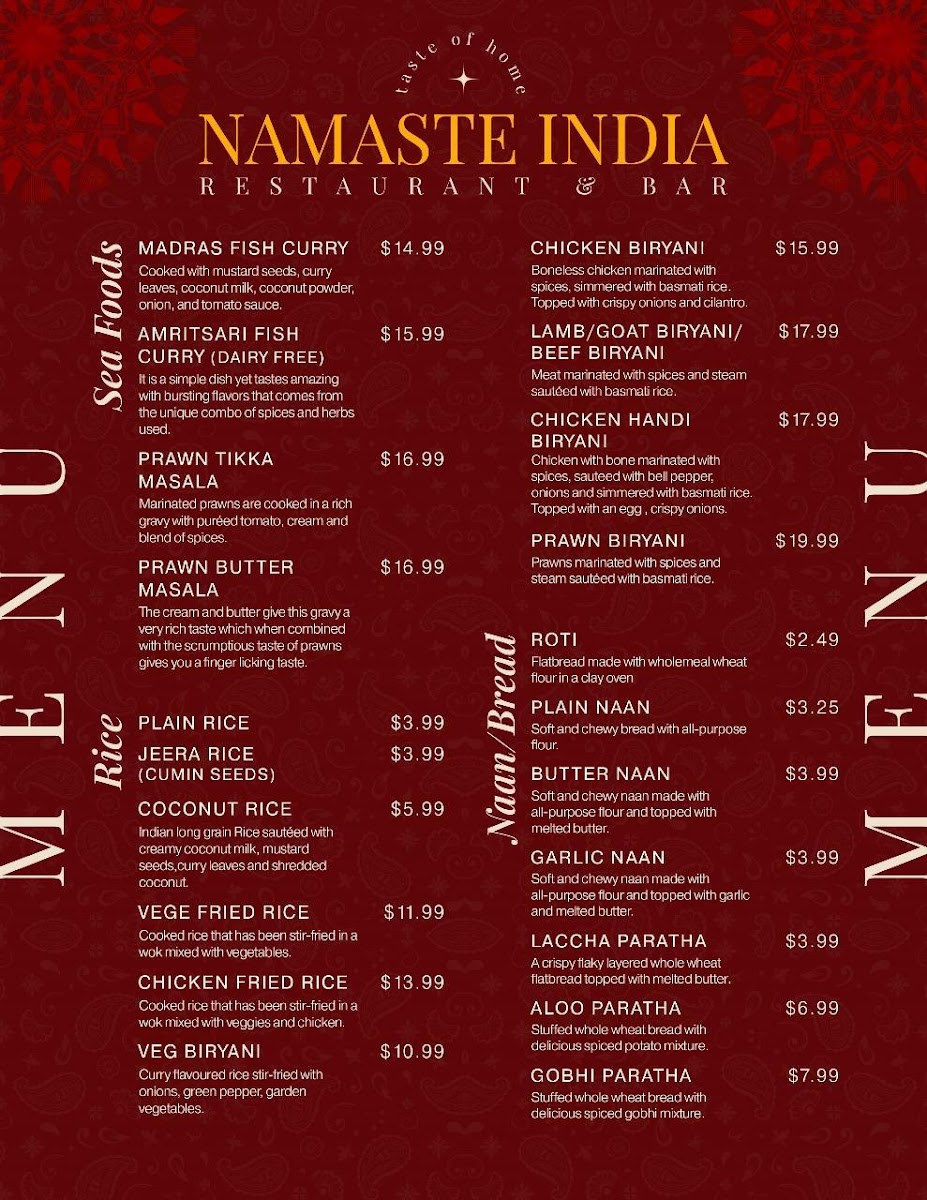 taste of home

NAMASTE INDIA
RESTAURANT & BAR

MENU

Sea Foods

MADRAS FISH CURRY $14.99
Cooked with mustard seeds, curry leaves, coconut milk, coconut powder, onion, and tomato sauce.

AMRITSARI FISH CURRY (DAIRY FREE) $15.99
It is a simple dish yet tastes amazing with bursting flavors that comes from the unique combo of spices and herbs used.

PRAWN TIKKA MASALA $16.99
Marinated prawns are cooked in a rich gravy with puréed tomato, cream and blend of spices.

PRAWN BUTTER MASALA $16.99
The cream and butter give this gravy a very rich taste which when combined with the scrumptious taste of prawns gives you a finger licking taste.

Rice

PLAIN RICE $3.99

JEERA RICE (CUMIN SEEDS) $3.99

COCONUT RICE $5.99
Indian long grain Rice sautéed with creamy coconut milk, mustard seeds,curry leaves and shredded coconut.

VEGE FRIED RICE $11.99
Cooked rice that has been stir-fried in a wok mixed with vegetables.

CHICKEN FRIED RICE $13.99
Cooked rice that has been stir-fried in a wok mixed with veggies and chicken.

VEG BIRYANI $10.99
Curry flavoured rice stir-fried with onions, green pepper, garden vegetables.

CHICKEN BIRYANI $15.99
Boneless chicken marinated with spices, simmered with basmati rice. Topped with crispy onions and cilantro.

LAMB/GOAT BIRYANI/ BEEF BIRYANI $17.99
Meat marinated with spices and steam sautéed with basmati rice.

CHICKEN HANDI BIRYANI $17.99
Chicken with bone marinated with spices, sauteed with bell pepper, onions and simmered with basmati rice. Topped with an egg , crispy onions.

PRAWN BIRYANI $19.99
Prawns marinated with spices and steam sautéed with basmati rice.

Naan/Bread

ROTI $2.49
Flatbread made with wholemeal wheat flour in a clay oven

PLAIN NAAN $3.25
Soft and chewy bread with all-purpose flour.

BUTTER NAAN $3.99
Soft and chewy naan made with all-purpose flour and topped with melted butter.

GARLIC NAAN $3.99
Soft and chewy naan made with all-purpose flour and topped with garlic and melted butter.

LACCHA PARATHA $3.99
A crispy flaky layered whole wheat flatbread topped with melted butter.

ALOO PARATHA $6.99
Stuffed whole wheat bread with delicious spiced potato mixture.

GOBHI PARATHA $7.99
Stuffed whole wheat bread with delicious spiced gobhi mixture.

MENU